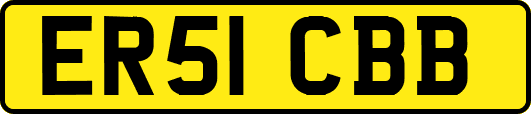 ER51 CBB